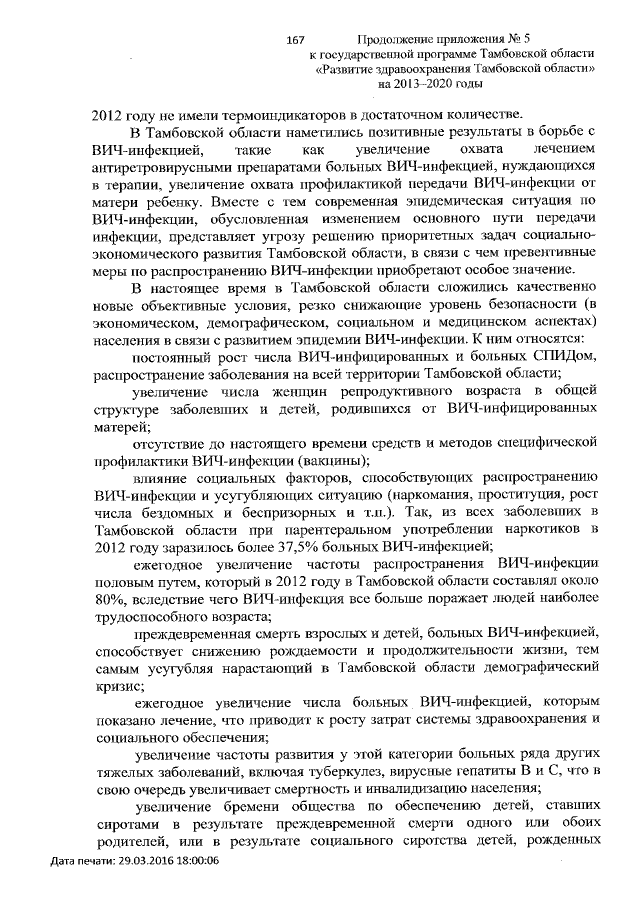 167

Продолжение приложения № 5
к государственной программе Тамбовской области
«Развитие здравоохранения Тамбовской области»
на 2013–2020 годы

2012 году не имели термоиндикаторов в достаточном количестве.

В Тамбовской области наметились позитивные результаты в борьбе с ВИЧ-инфекцией, такие как увеличение охвата лечением антиретровирусными препаратами больных ВИЧ-инфекцией, нуждающихся в терапии, увеличение охвата профилактикой передачи ВИЧ-инфекции от матери ребенку. Вместе с тем современная эпидемическая ситуация по ВИЧ-инфекции, обусловленная изменением основного пути передачи инфекции, представляет угрозу решению приоритетных задач социально-экономического развития Тамбовской области, в связи с чем превентивные меры по распространению ВИЧ-инфекции приобретают особое значение.

В настоящее время в Тамбовской области сложились качественно новые объективные условия, резко снижающие уровень безопасности (в экономическом, демографическом, социальном и медицинском аспектах) населения в связи с развитием эпидемии ВИЧ-инфекции. К ним относятся:

постоянный рост числа ВИЧ-инфицированных и больных СПИДом, распространение заболевания на всей территории Тамбовской области;

увеличение числа женщин репродуктивного возраста в общей структуре заболевших и детей, родившихся от ВИЧ-инфицированных матерей;

отсутствие до настоящего времени средств и методов специфической профилактики ВИЧ-инфекции (вакцины);

влияние социальных факторов, способствующих распространению ВИЧ-инфекции и усугубляющих ситуацию (наркомания, проституция, рост числа бездомных и беспризорных и т.п.). Так, из всех заболевших в Тамбовской области при парентеральном употреблении наркотиков в 2012 году заразилось более 37,5% больных ВИЧ-инфекцией;

ежегодное увеличение частоты распространения ВИЧ-инфекции половым путем, который в 2012 году в Тамбовской области составлял около 80%, вследствие чего ВИЧ-инфекция все больше поражает людей наиболее трудоспособного возраста;

преждевременная смерть взрослых и детей, больных ВИЧ-инфекцией, способствует снижению рождаемости и продолжительности жизни, тем самым усугубляя нарастающий в Тамбовской области демографический кризис;

ежегодное увеличение числа больных ВИЧ-инфекцией, которым показано лечение, что приводит к росту затрат системы здравоохранения и социального обеспечения;

увеличение частоты развития у этой категории больных ряда других тяжелых заболеваний, включая туберкулез, вирусные гепатиты В и С, что в свою очередь увеличивает смертность и инвалидизацию населения;

увеличение бремени общества по обеспечению детей, ставших сиротами в результате преждевременной смерти одного или обоих родителей, или в результате социального сиротства детей, рожденных

Дата печати: 29.03.2016 18:00:06